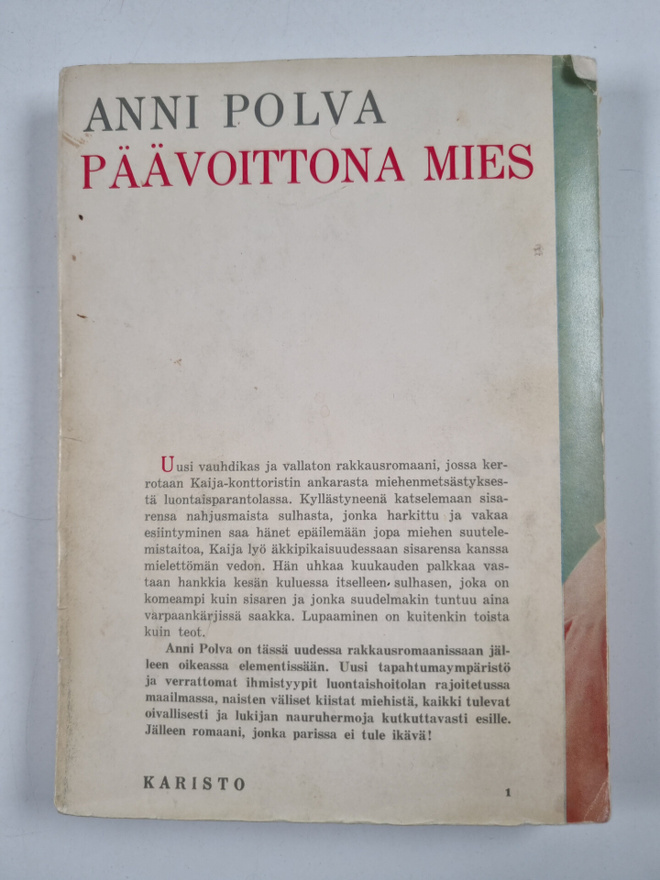 ANNI POLVA
PÄÄVOITTONA MIES

Uusi vauhdikas ja vallaton rakkausromaani, jossa kerrotaan Kaija-konttoristin ankarasta miehenmetsästyksestä luontaisparantolassa. Kyllästyneenä katselemaan sisarensa nahjusmaista sulhasta, jonka harkittu ja vakaa esiintyminen saa hänet epäilemään jopa miehen suutelemistaitoa, Kaija lyö äkkipikaisuudessaan sisarensa kanssa mielettömän vedon. Hän uhkaa kuukauden palkkaa vastaan hankkia kesän kuluessa itselleen sulhasen, joka on komeampi kuin sisaren ja jonka suudelmakin tuntuu aina varpaankärjissä saakka. Lupaaminen on kuitenkin toista kuin teot.

Anni Polva on tässä uudessa rakkausromaanissaan jälleen oikeassa elementissään. Uusi tapahtumaympäristö ja verrattomat ihmistyypit luontaishoitolan rajoitetussa maailmassa, naisten väliset kiistat miehistä, kaikki tulevat oivallisesti ja lukijan nauruhermoja kutkuttavasti esille. Jälleen romaani, jonka parissa ei tule ikävä!

KARISTO

1